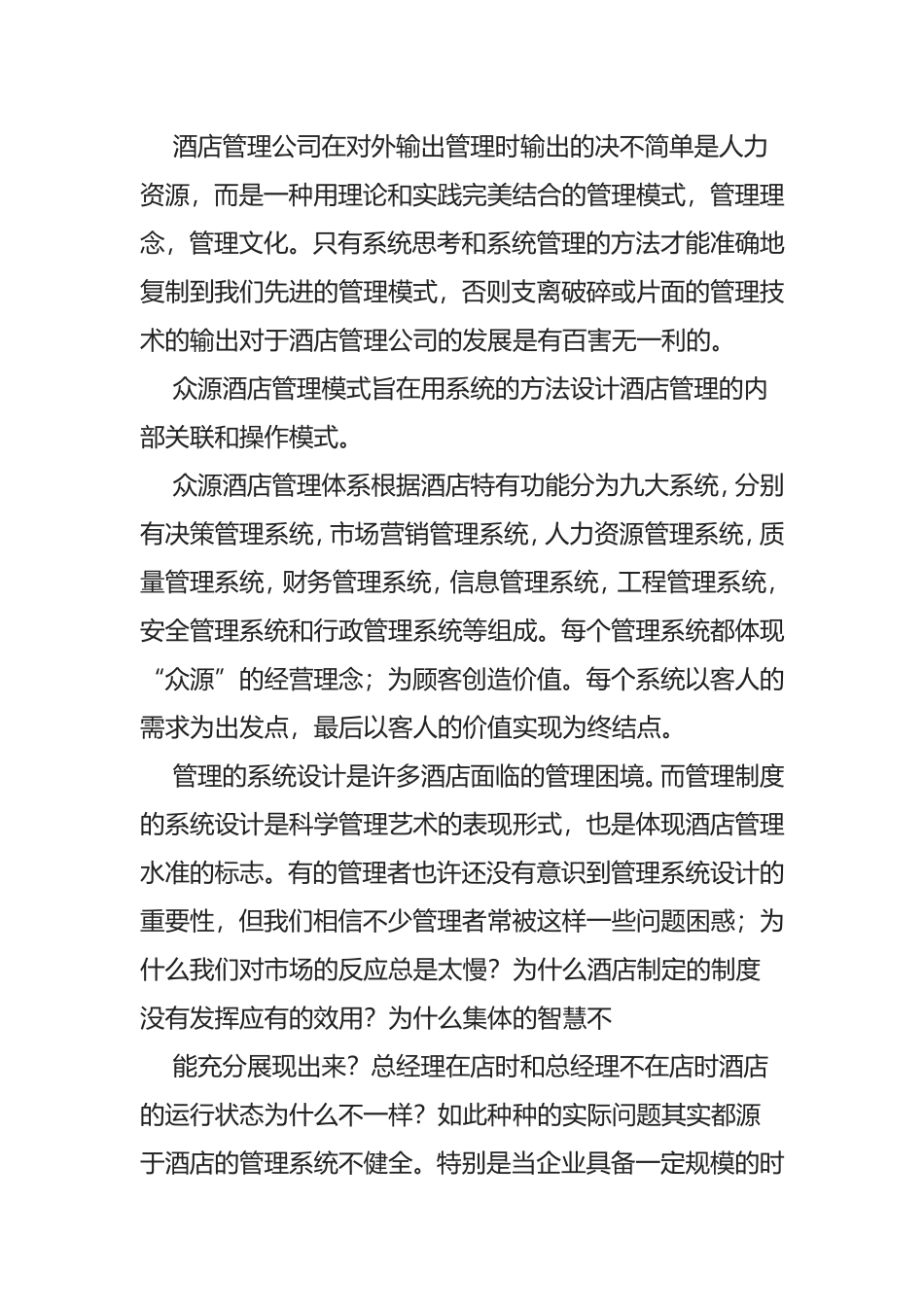 酒店管理公司在对外输出管理时输出的决不简单是人力资源，而是一种用理论和实践完美结合的管理模式，管理理念，管理文化。只有系统思考和系统管理的方法才能准确地复制到我们先进的管理模式，否则支离破碎或片面的管理技术的输出对于酒店管理公司的发展是有百害无一利的。

众源酒店管理模式旨在用系统的方法设计酒店管理的内部关联和操作模式。

众源酒店管理体系根据酒店特有功能分为九大系统，分别有决策管理系统，市场营销管理系统，人力资源管理系统，质量管理系统，财务管理系统，信息管理系统，工程管理系统，安全管理系统和行政管理系统等组成。每个管理系统都体现“众源”的经营理念；为顾客创造价值。每个系统以客人的需求为出发点，最后以客人的价值实现为终结点。

管理的系统设计是许多酒店面临的管理困境。而管理制度的系统设计是科学管理艺术的表现形式，也是体现酒店管理水准的标志。有的管理者也许还没有意识到管理系统设计的重要性，但我们相信不少管理者常被这样一些问题困惑；为什么我们对市场的反应总是太慢？为什么酒店制定的制度没有发挥应有的效用？为什么集体的智慧不

能充分展现出来？总经理在店时和总经理不在店时酒店的运行状态为什么不一样？如此种种的实际问题其实都源于酒店的管理系统不健全。特别是当企业具备一定规模的时